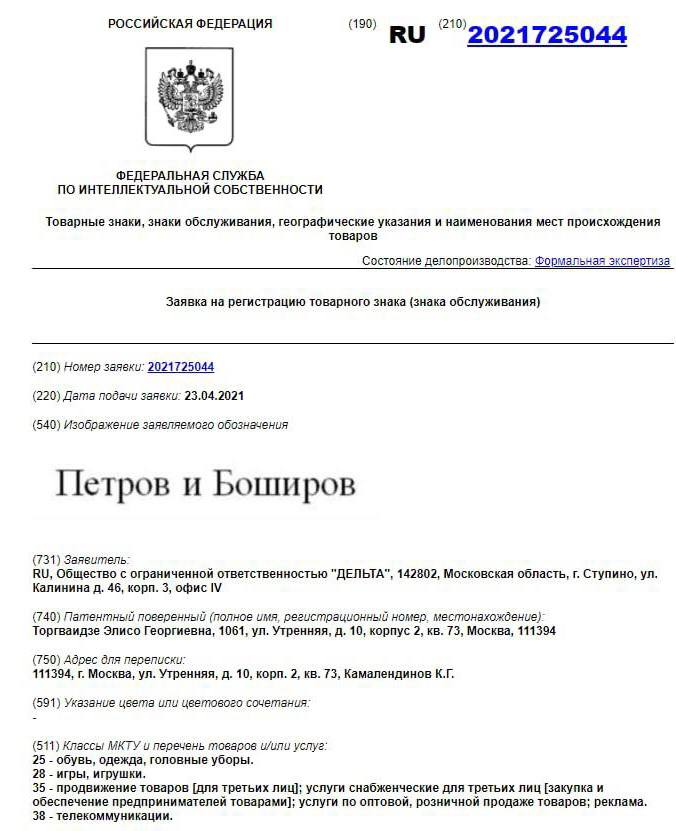 РОССИЙСКАЯ ФЕДЕРАЦИЯ (190) RU (210) 2021725044

ФЕДЕРАЛЬНАЯ СЛУЖБА
ПО ИНТЕЛЛЕКТУАЛЬНОЙ СОБСТВЕННОСТИ

Товарные знаки, знаки обслуживания, географические указания и наименования мест происхождения товаров

Состояние делопроизводства: Формальная экспертиза

Заявка на регистрацию товарного знака (знака обслуживания)

(210) Номер заявки: 2021725044

(220) Дата подачи заявки: 23.04.2021

(540) Изображение заявляемого обозначения

Петров и Боширов

(731) Заявитель:
RU, Общество с ограниченной ответственностью "ДЕЛЬТА", 142802, Московская область, г. Ступино, ул. Калинина д. 46, корп. 3, офис IV

(740) Патентный поверенный (полное имя, регистрационный номер, местонахождение):
Торгваидзе Элисо Георгиевна, 1061, ул. Утренняя, д. 10, корпус 2, кв. 73, Москва, 111394

(750) Адрес для переписки:
111394, г. Москва, ул. Утренняя, д. 10, корп. 2, кв. 73, Камалендинов К.Г.

(591) Указание цвета или цветового сочетания:
-

(511) Классы МКТУ и перечень товаров и/или услуг:
25 - обувь, одежда, головные уборы.
28 - игры, игрушки.
35 - продвижение товаров [для третьих лиц]; услуги снабженческие для третьих лиц [закупка и обеспечение предпринимателей товарами]; услуги по оптовой, розничной продаже товаров; реклама.
38 - телекоммуникации.